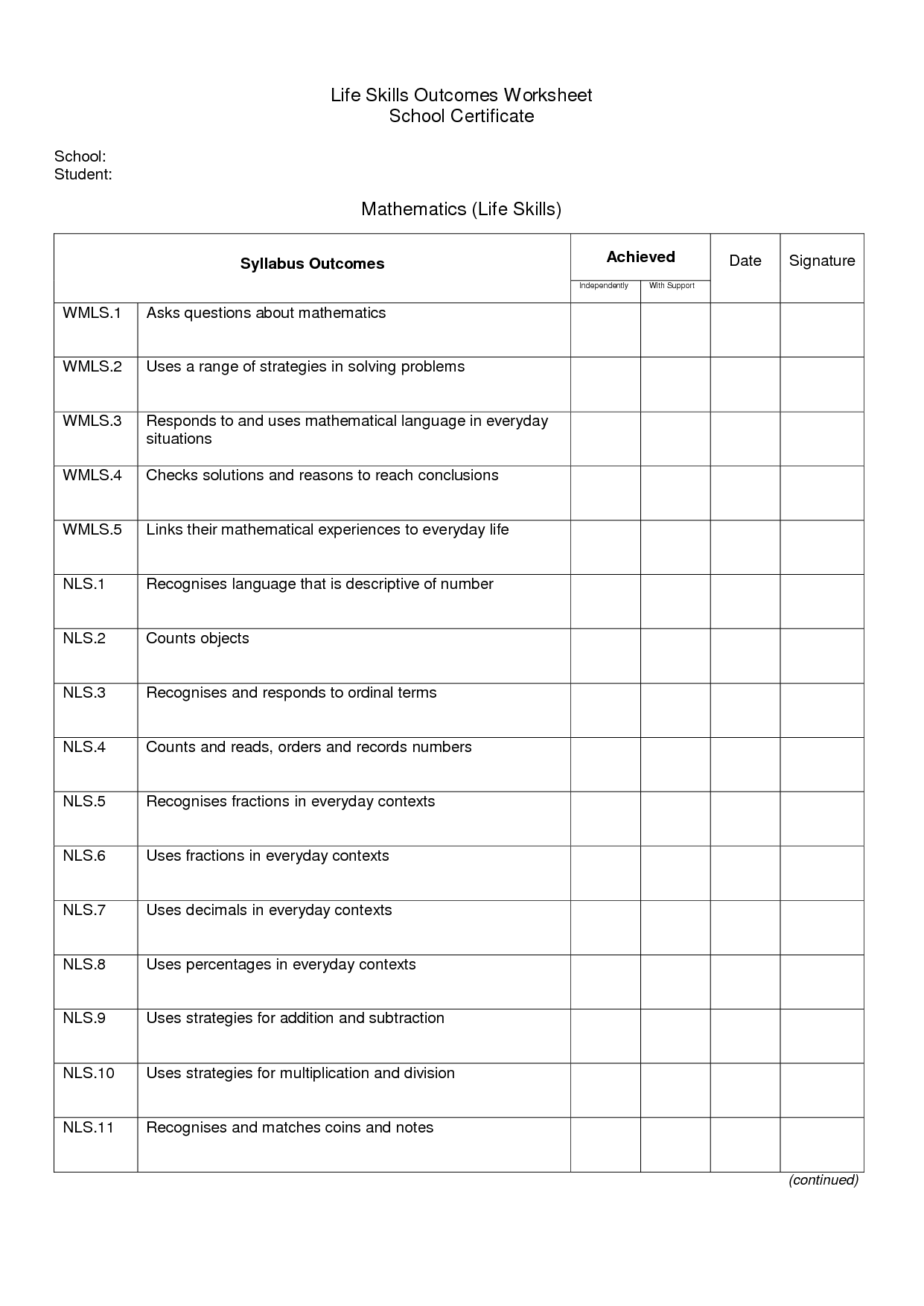 Life Skills Outcomes Worksheet
School Certificate

School:
Student:

Mathematics (Life Skills)

| Syllabus Outcomes | | Achieved Independently | Achieved With Support | Date | Signature |
|---|---|---|---|---|---|
| WMLS.1 | Asks questions about mathematics | | | | |
| WMLS.2 | Uses a range of strategies in solving problems | | | | |
| WMLS.3 | Responds to and uses mathematical language in everyday situations | | | | |
| WMLS.4 | Checks solutions and reasons to reach conclusions | | | | |
| WMLS.5 | Links their mathematical experiences to everyday life | | | | |
| NLS.1 | Recognises language that is descriptive of number | | | | |
| NLS.2 | Counts objects | | | | |
| NLS.3 | Recognises and responds to ordinal terms | | | | |
| NLS.4 | Counts and reads, orders and records numbers | | | | |
| NLS.5 | Recognises fractions in everyday contexts | | | | |
| NLS.6 | Uses fractions in everyday contexts | | | | |
| NLS.7 | Uses decimals in everyday contexts | | | | |
| NLS.8 | Uses percentages in everyday contexts | | | | |
| NLS.9 | Uses strategies for addition and subtraction | | | | |
| NLS.10 | Uses strategies for multiplication and division | | | | |
| NLS.11 | Recognises and matches coins and notes | | | | |

(continued)